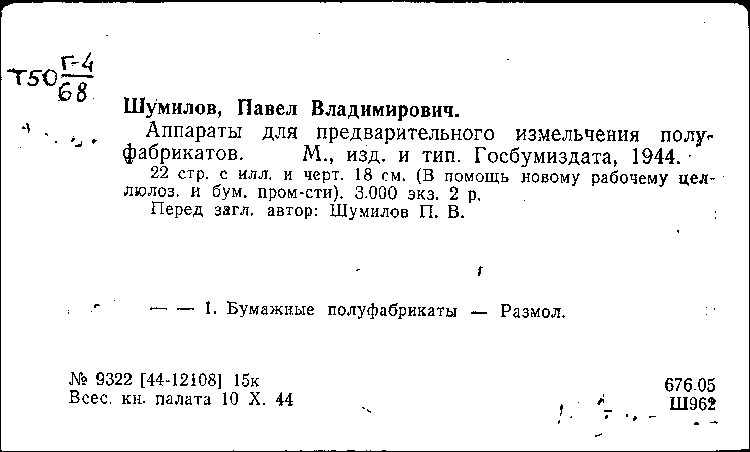 Т50 $\frac{Г-4}{68}$

Шумилов, Павел Владимирович.

Аппараты для предварительного измельчения полуфабрикатов. М., изд. и тип. Госбумиздата, 1944.

22 стр. с илл. и черт. 18 см. (В помощь новому рабочему целлюлоз. и бум. пром-сти). 3.000 экз. 2 р.

Перед загл. автор: Шумилов П. В.

— — I. Бумажные полуфабрикаты — Размол.

№ 9322 [44-12108] 15к
Всес. кн. палата 10 X. 44

676.05
Ш962